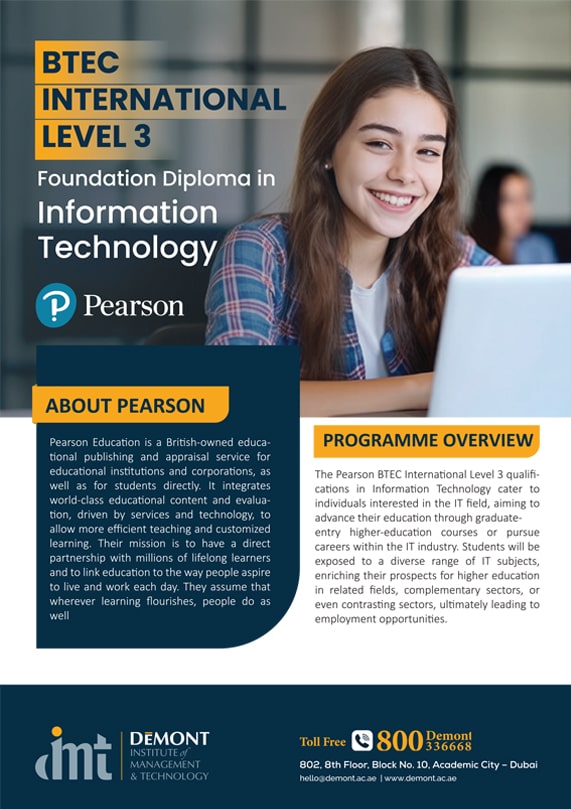 BTEC INTERNATIONAL LEVEL 3

Foundation Diploma in Information Technology

Pearson

ABOUT PEARSON

Pearson Education is a British-owned educational publishing and appraisal service for educational institutions and corporations, as well as for students directly. It integrates world-class educational content and evaluation, driven by services and technology, to allow more efficient teaching and customized learning. Their mission is to have a direct partnership with millions of lifelong learners and to link education to the way people aspire to live and work each day. They assume that wherever learning flourishes, people do as well

PROGRAMME OVERVIEW

The Pearson BTEC International Level 3 qualifications in Information Technology cater to individuals interested in the IT field, aiming to advance their education through graduate-entry higher-education courses or pursue careers within the IT industry. Students will be exposed to a diverse range of IT subjects, enriching their prospects for higher education in related fields, complementary sectors, or even contrasting sectors, ultimately leading to employment opportunities.

imt DEMONT INSTITUTE of MANAGEMENT & TECHNOLOGY

Toll Free 800 Demont 336668

802, 8th Floor, Block No. 10, Academic City – Dubai

hello@demont.ac.ae | www.demont.ac.ae